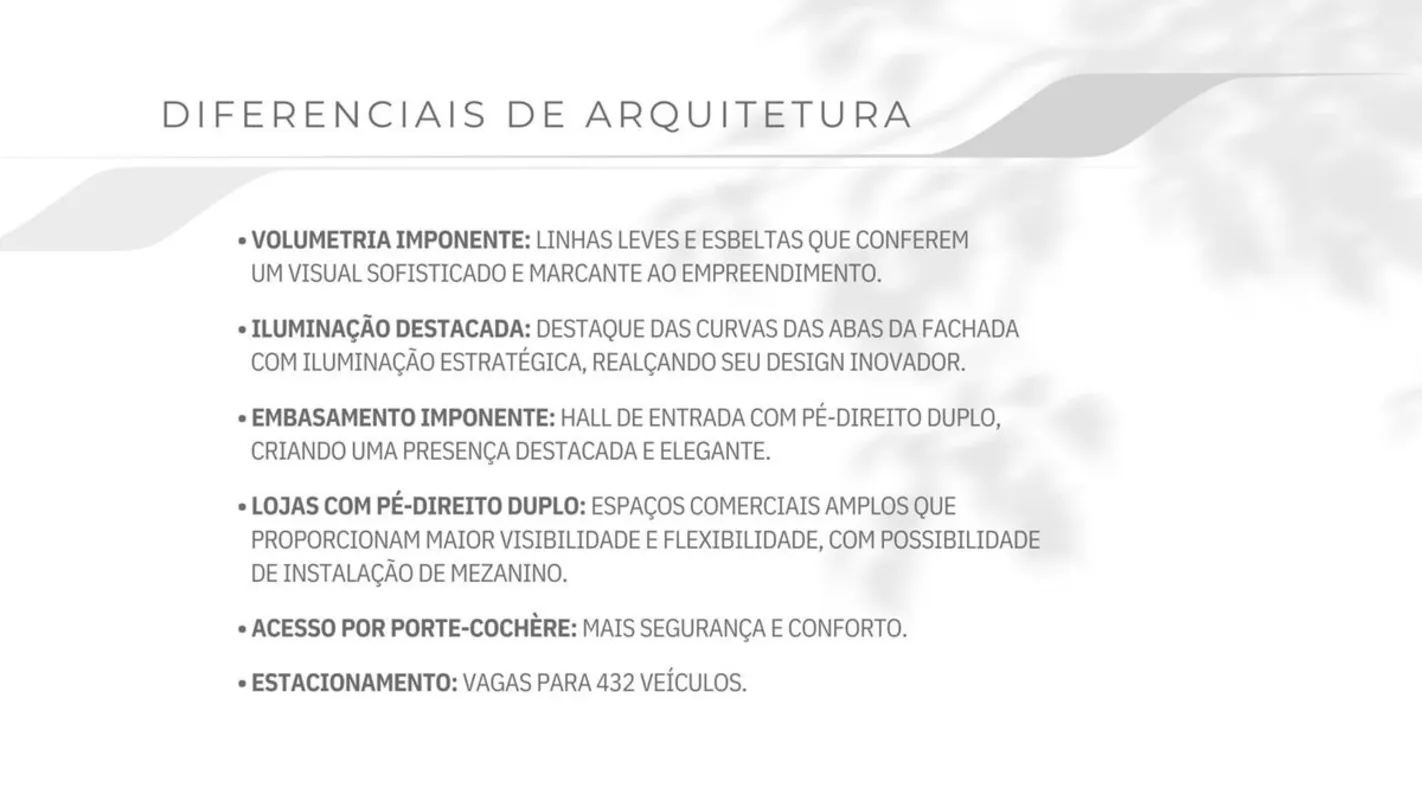 DIFERENCIAIS DE ARQUITETURA

• VOLUMETRIA IMPONENTE: LINHAS LEVES E ESBELTAS QUE CONFEREM UM VISUAL SOFISTICADO E MARCANTE AO EMPREENDIMENTO.

• ILUMINAÇÃO DESTACADA: DESTAQUE DAS CURVAS DAS ABAS DA FACHADA COM ILUMINAÇÃO ESTRATÉGICA, REALÇANDO SEU DESIGN INOVADOR.

• EMBASAMENTO IMPONENTE: HALL DE ENTRADA COM PÉ-DIREITO DUPLO, CRIANDO UMA PRESENÇA DESTACADA E ELEGANTE.

• LOJAS COM PÉ-DIREITO DUPLO: ESPAÇOS COMERCIAIS AMPLOS QUE PROPORCIONAM MAIOR VISIBILIDADE E FLEXIBILIDADE, COM POSSIBILIDADE DE INSTALAÇÃO DE MEZANINO.

• ACESSO POR PORTE-COCHÈRE: MAIS SEGURANÇA E CONFORTO.

• ESTACIONAMENTO: VAGAS PARA 432 VEÍCULOS.